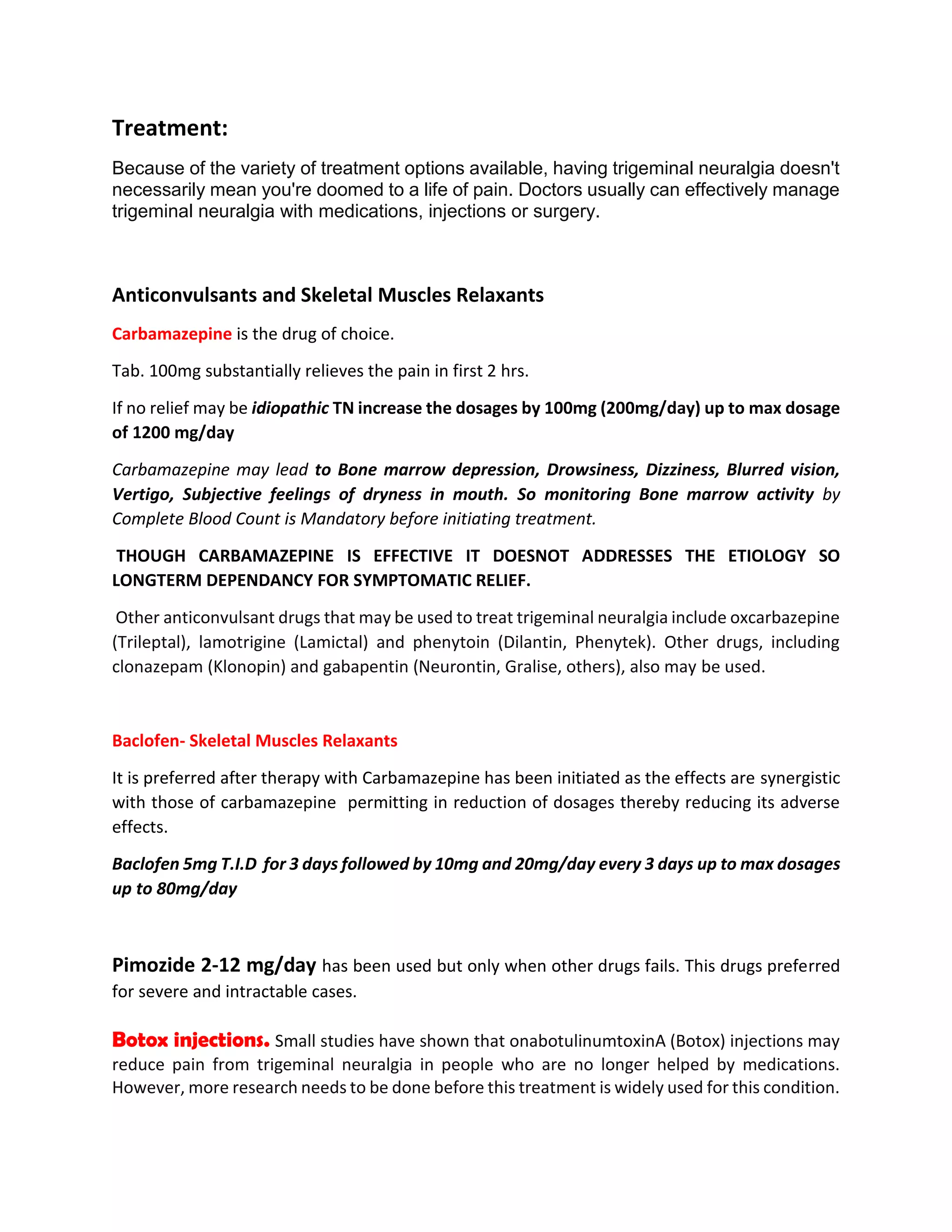 Treatment:

Because of the variety of treatment options available, having trigeminal neuralgia doesn't necessarily mean you're doomed to a life of pain. Doctors usually can effectively manage trigeminal neuralgia with medications, injections or surgery.

Anticonvulsants and Skeletal Muscles Relaxants

Carbamazepine is the drug of choice.

Tab. 100mg substantially relieves the pain in first 2 hrs.

If no relief may be idiopathic TN increase the dosages by 100mg (200mg/day) up to max dosage of 1200 mg/day

Carbamazepine may lead to Bone marrow depression, Drowsiness, Dizziness, Blurred vision, Vertigo, Subjective feelings of dryness in mouth. So monitoring Bone marrow activity by Complete Blood Count is Mandatory before initiating treatment.

THOUGH CARBAMAZEPINE IS EFFECTIVE IT DOESNOT ADDRESSES THE ETIOLOGY SO LONGTERM DEPENDANCY FOR SYMPTOMATIC RELIEF.

Other anticonvulsant drugs that may be used to treat trigeminal neuralgia include oxcarbazepine (Trileptal), lamotrigine (Lamictal) and phenytoin (Dilantin, Phenytek). Other drugs, including clonazepam (Klonopin) and gabapentin (Neurontin, Gralise, others), also may be used.

Baclofen- Skeletal Muscles Relaxants

It is preferred after therapy with Carbamazepine has been initiated as the effects are synergistic with those of carbamazepine permitting in reduction of dosages thereby reducing its adverse effects.

Baclofen 5mg T.I.D for 3 days followed by 10mg and 20mg/day every 3 days up to max dosages up to 80mg/day

Pimozide 2-12 mg/day has been used but only when other drugs fails. This drugs preferred for severe and intractable cases.

Botox injections. Small studies have shown that onabotulinumtoxinA (Botox) injections may reduce pain from trigeminal neuralgia in people who are no longer helped by medications. However, more research needs to be done before this treatment is widely used for this condition.